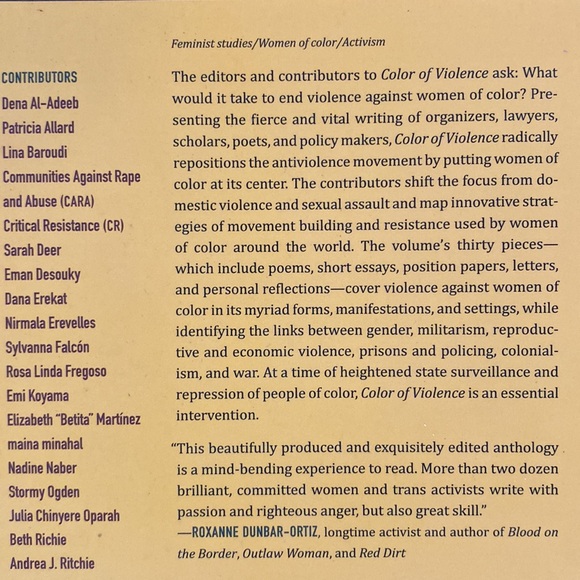 CONTRIBUTORS
Dena Al-Adeeb
Patricia Allard
Lina Baroudi
Communities Against Rape and Abuse (CARA)
Critical Resistance (CR)
Sarah Deer
Eman Desouky
Dana Erekat
Nirmala Erevelles
Sylvanna Falcón
Rosa Linda Fregoso
Emi Koyama
Elizabeth "Betita" Martínez
maina minahal
Nadine Naber
Stormy Ogden
Julia Chinyere Oparah
Beth Richie
Andrea J. Ritchie

Feminist studies/Women of color/Activism

The editors and contributors to Color of Violence ask: What would it take to end violence against women of color? Presenting the fierce and vital writing of organizers, lawyers, scholars, poets, and policy makers, Color of Violence radically repositions the antiviolence movement by putting women of color at its center. The contributors shift the focus from domestic violence and sexual assault and map innovative strategies of movement building and resistance used by women of color around the world. The volume's thirty pieces—which include poems, short essays, position papers, letters, and personal reflections—cover violence against women of color in its myriad forms, manifestations, and settings, while identifying the links between gender, militarism, reproductive and economic violence, prisons and policing, colonialism, and war. At a time of heightened state surveillance and repression of people of color, Color of Violence is an essential intervention.

"This beautifully produced and exquisitely edited anthology is a mind-bending experience to read. More than two dozen brilliant, committed women and trans activists write with passion and righteous anger, but also great skill."
—ROXANNE DUNBAR-ORTIZ, longtime activist and author of Blood on the Border, Outlaw Woman, and Red Dirt